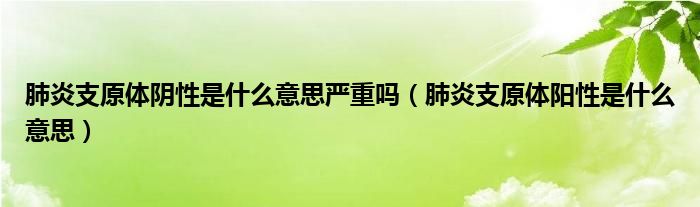 肺炎支原体阴性是什么意思严重吗（肺炎支原体阳性是什么意思）